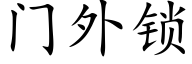 门外锁